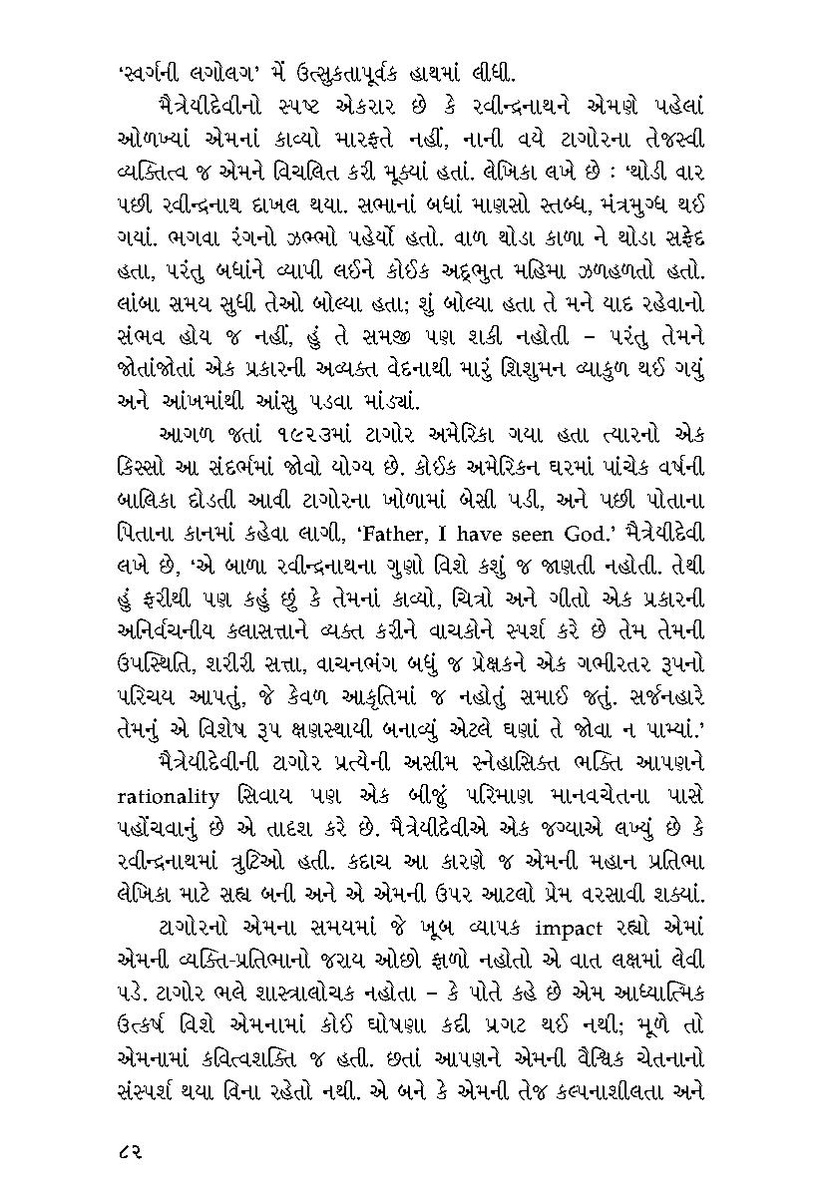 'સ્વર્ગની લગોલગ' મેં ઉત્સુકતાપૂર્વક હાથમાં લીધી.

મૈત્રેયીદેવીનો સ્પષ્ટ એકરાર છે કે રવીન્દ્રનાથને એમણે પહેલાં ઓળખ્યાં એમનાં કાવ્યો મારફતે નહીં, નાની વયે ટાગોરના તેજસ્વી વ્યક્તિત્વ જ એમને વિચલિત કરી મૂક્યાં હતાં. લેખિકા લખે છે : 'થોડી વાર પછી રવીન્દ્રનાથ દાખલ થયા. સભાનાં બધાં માણસો સ્તબ્ધ, મંત્રમુગ્ધ થઈ ગયાં. ભગવા રંગનો ઝભ્ભો પહેર્યો હતો. વાળ થોડા કાળા ને થોડા સફેદ હતા, પરંતુ બધાંને વ્યાપી લઈને કોઈક અદ્ભુત મહિમા ઝળહળતો હતો. લાંબા સમય સુધી તેઓ બોલ્યા હતા; શું બોલ્યા હતા તે મને યાદ રહેવાનો સંભવ હોય જ નહીં, હું તે સમજી પણ શકી નહોતી – પરંતુ તેમને જોતાંજોતાં એક પ્રકારની અવ્યક્ત વેદનાથી મારું શિશુમન વ્યાકુળ થઈ ગયું અને આંખમાંથી આંસુ પડવા માંડ્યાં.

આગળ જતાં ૧૯૨૩માં ટાગોર અમેરિકા ગયા હતા ત્યારનો એક કિસ્સો આ સંદર્ભમાં જોવો યોગ્ય છે. કોઈક અમેરિકન ઘરમાં પાંચેક વર્ષની બાલિકા દોડતી આવી ટાગોરના ખોળામાં બેસી પડી, અને પછી પોતાના પિતાના કાનમાં કહેવા લાગી, 'Father, I have seen God.' મૈત્રેયીદેવી લખે છે, 'એ બાળા રવીન્દ્રનાથના ગુણો વિશે કશું જ જાણતી નહોતી. તેથી હું ફરીથી પણ કહું છું કે તેમનાં કાવ્યો, ચિત્રો અને ગીતો એક પ્રકારની અનિર્વચનીય કલાસત્તાને વ્યક્ત કરીને વાચકોને સ્પર્શ કરે છે તેમ તેમની ઉપસ્થિતિ, શરીરી સત્તા, વાચનભંગ બધું જ પ્રેક્ષકને એક ગભીરતર રૂપનો પરિચય આપતું, જે કેવળ આકૃતિમાં જ નહોતું સમાઈ જતું. સર્જનહારે તેમનું એ વિશેષ રૂપ ક્ષણસ્થાયી બનાવ્યું એટલે ઘણાં તે જોવા ન પામ્યાં.'

મૈત્રેયીદેવીની ટાગોર પ્રત્યેની અસીમ સ્નેહાસિક્ત ભક્તિ આપણને rationality સિવાય પણ એક બીજું પરિમાણ માનવચેતના પાસે પહોંચવાનું છે એ તાદશ કરે છે. મૈત્રેયીદેવીએ એક જગ્યાએ લખ્યું છે કે રવીન્દ્રનાથમાં ત્રુટિઓ હતી. કદાચ આ કારણે જ એમની મહાન પ્રતિભા લેખિકા માટે સહ્ય બની અને એ એમની ઉપર આટલો પ્રેમ વરસાવી શક્યાં.

ટાગોરનો એમના સમયમાં જે ખૂબ વ્યાપક impact રહ્યો એમાં એમની વ્યક્તિ-પ્રતિભાનો જરાય ઓછો ફાળો નહોતો એ વાત લક્ષમાં લેવી પડે. ટાગોર ભલે શાસ્ત્રાલોચક નહોતા – કે પોતે કહે છે એમ આધ્યાત્મિક ઉત્કર્ષ વિશે એમનામાં કોઈ ઘોષણા કદી પ્રગટ થઈ નથી; મૂળે તો એમનામાં કવિત્વશક્તિ જ હતી. છતાં આપણને એમની વૈશ્વિક ચેતનાનો સંસ્પર્શ થયા વિના રહેતો નથી. એ બને કે એમની તેજ કલ્પનાશીલતા અને

૮૨